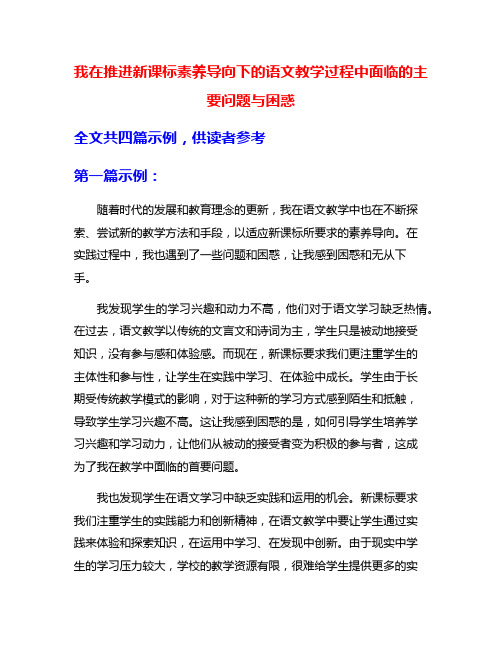 我在推进新课标素养导向下的语文教学过程中面临的主要问题与困惑

全文共四篇示例，供读者参考

第一篇示例：

随着时代的发展和教育理念的更新，我在语文教学中也在不断探索、尝试新的教学方法和手段，以适应新课标所要求的素养导向。在实践过程中，我也遇到了一些问题和困惑，让我感到困惑和无从下手。

我发现学生的学习兴趣和动力不高，他们对于语文学习缺乏热情。在过去，语文教学以传统的文言文和诗词为主，学生只是被动地接受知识，没有参与感和体验感。而现在，新课标要求我们更注重学生的主体性和参与性，让学生在实践中学习、在体验中成长。学生由于长期受传统教学模式的影响，对于这种新的学习方式感到陌生和抵触，导致学生学习兴趣不高。这让我感到困惑的是，如何引导学生培养学习兴趣和学习动力，让他们从被动的接受者变为积极的参与者，这成为了我在教学中面临的首要问题。

我也发现学生在语文学习中缺乏实践和运用的机会。新课标要求我们注重学生的实践能力和创新精神，在语文教学中要让学生通过实践来体验和探索知识，在运用中学习、在发现中创新。由于现实中学生的学习压力较大，学校的教学资源有限，很难给学生提供更多的实